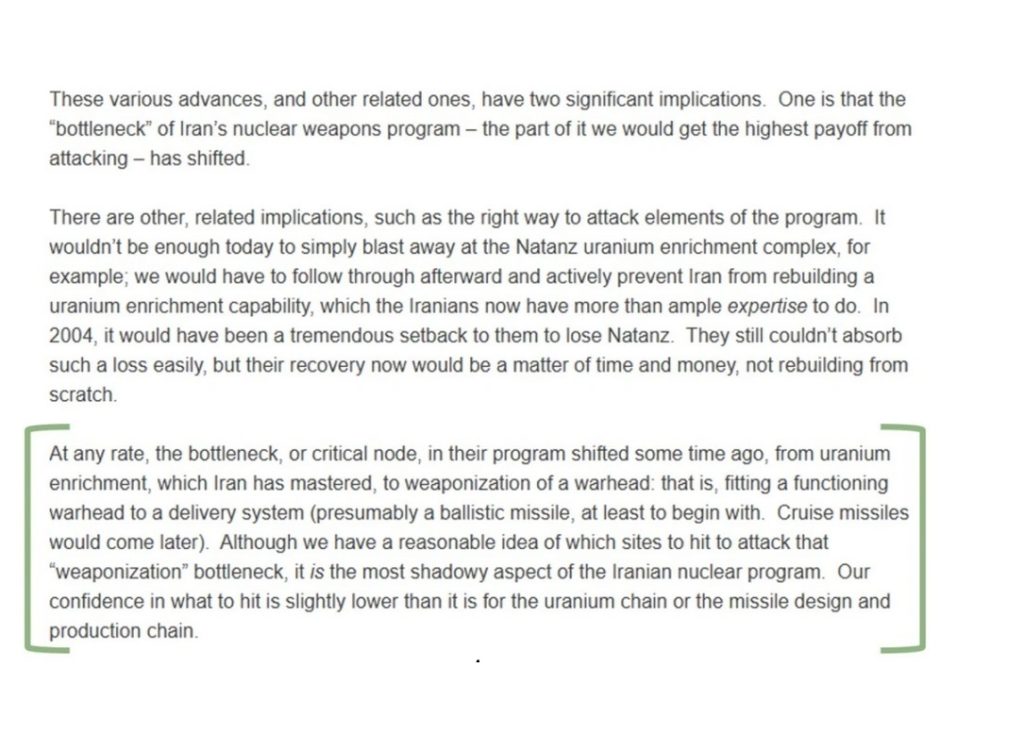 These various advances, and other related ones, have two significant implications. One is that the "bottleneck" of Iran's nuclear weapons program – the part of it we would get the highest payoff from attacking – has shifted.

There are other, related implications, such as the right way to attack elements of the program. It wouldn't be enough today to simply blast away at the Natanz uranium enrichment complex, for example; we would have to follow through afterward and actively prevent Iran from rebuilding a uranium enrichment capability, which the Iranians now have more than ample expertise to do. In 2004, it would have been a tremendous setback to them to lose Natanz. They still couldn't absorb such a loss easily, but their recovery now would be a matter of time and money, not rebuilding from scratch.

At any rate, the bottleneck, or critical node, in their program shifted some time ago, from uranium enrichment, which Iran has mastered, to weaponization of a warhead: that is, fitting a functioning warhead to a delivery system (presumably a ballistic missile, at least to begin with. Cruise missiles would come later). Although we have a reasonable idea of which sites to hit to attack that "weaponization" bottleneck, it is the most shadowy aspect of the Iranian nuclear program. Our confidence in what to hit is slightly lower than it is for the uranium chain or the missile design and production chain.